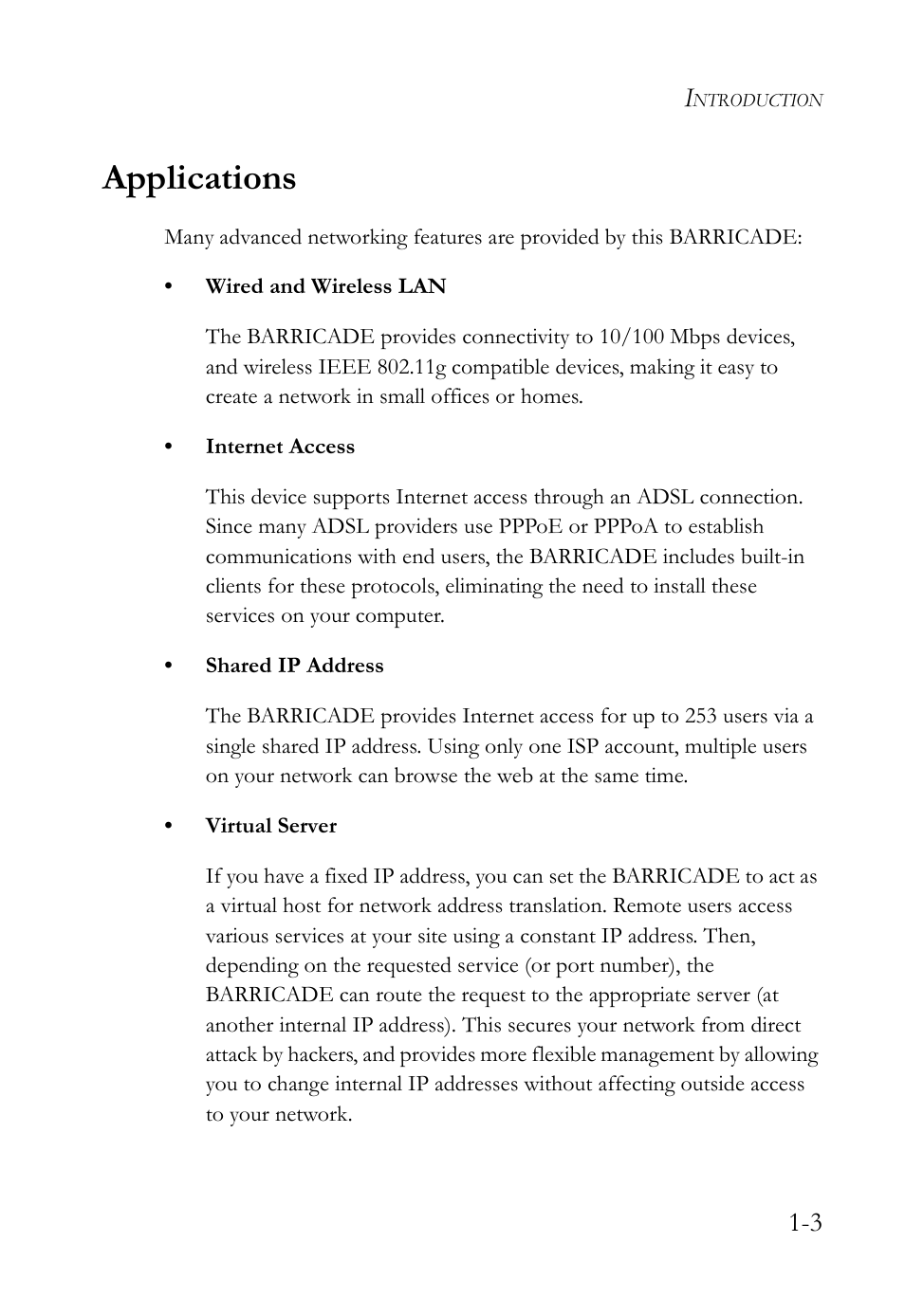 INTRODUCTION

Applications

Many advanced networking features are provided by this BARRICADE:

• Wired and Wireless LAN

The BARRICADE provides connectivity to 10/100 Mbps devices, and wireless IEEE 802.11g compatible devices, making it easy to create a network in small offices or homes.

• Internet Access

This device supports Internet access through an ADSL connection. Since many ADSL providers use PPPoE or PPPoA to establish communications with end users, the BARRICADE includes built-in clients for these protocols, eliminating the need to install these services on your computer.

• Shared IP Address

The BARRICADE provides Internet access for up to 253 users via a single shared IP address. Using only one ISP account, multiple users on your network can browse the web at the same time.

• Virtual Server

If you have a fixed IP address, you can set the BARRICADE to act as a virtual host for network address translation. Remote users access various services at your site using a constant IP address. Then, depending on the requested service (or port number), the BARRICADE can route the request to the appropriate server (at another internal IP address). This secures your network from direct attack by hackers, and provides more flexible management by allowing you to change internal IP addresses without affecting outside access to your network.

1-3